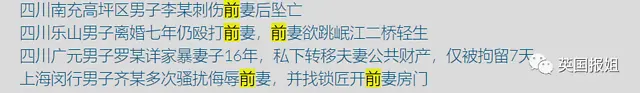 四川南充高坪区男子李某刺伤前妻后坠亡
四川乐山男子离婚七年仍殴打前妻，前妻欲跳岷江二桥轻生
四川广元男子罗某详家暴妻子16年，私下转移夫妻公共财产，仅被拘留7天
上海闵行男子齐某多次骚扰侮辱前妻，并找锁匠开前妻房门

英国报姐